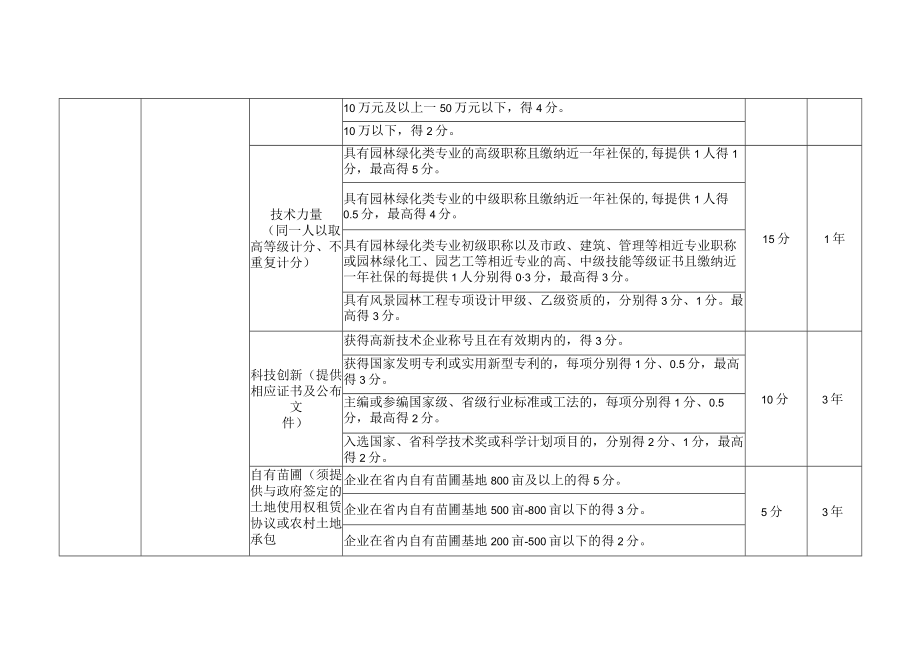 |  |  |  |  |  |  |
|---|---|---|---|---|---|
|  |  |  | 10万元及以上一50万元以下，得4分。 |  |  |
|  |  |  | 10万以下，得2分。 |  |  |
|  |  | 技术力量（同一人以取高等级计分、不重复计分） | 具有园林绿化类专业的高级职称且缴纳近一年社保的，每提供1人得1分，最高得5分。 | 15分 | 1年 |
|  |  |  | 具有园林绿化类专业的中级职称且缴纳近一年社保的，每提供1人得0.5分，最高得4分。 |  |  |
|  |  |  | 具有园林绿化类专业初级职称以及市政、建筑、管理等相近专业职称或园林绿化工、园艺工等相近专业的高、中级技能等级证书且缴纳近一年社保的每提供1人分别得0.3分，最高得3分。 |  |  |
|  |  |  | 具有风景园林工程专项设计甲级、乙级资质的，分别得3分、1分。最高得3分。 |  |  |
|  |  | 科技创新（提供相应证书及公布文件） | 获得高新技术企业称号且在有效期内的，得3分。 | 10分 | 3年 |
|  |  |  | 获得国家发明专利或实用新型专利的，每项分别得1分、0.5分，最高得3分。 |  |  |
|  |  |  | 主编或参编国家级、省级行业标准或工法的，每项分别得1分、0.5分，最高得2分。 |  |  |
|  |  |  | 入选国家、省科学技术奖或科学计划项目的，分别得2分、1分，最高得2分。 |  |  |
|  |  | 自有苗圃（须提供与政府签定的土地使用权租赁协议或农村土地承包 | 企业在省内自有苗圃基地800亩及以上的得5分。 | 5分 | 3年 |
|  |  |  | 企业在省内自有苗圃基地500亩-800亩以下的得3分。 |  |  |
|  |  |  | 企业在省内自有苗圃基地200亩-500亩以下的得2分。 |  |  |